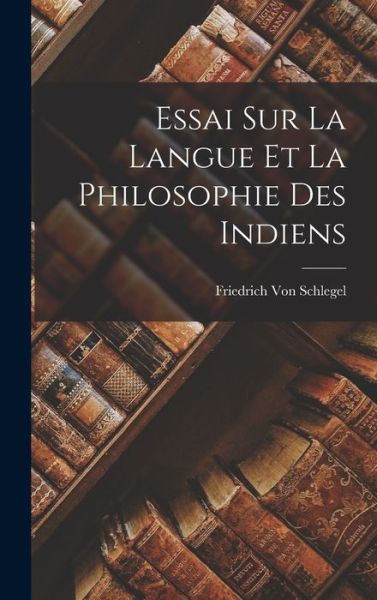 Essai Sur La Langue Et La Philosophie Des Indiens

Friedrich Von Schlegel